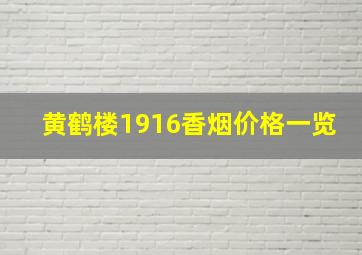 黄鹤楼1916香烟价格一览